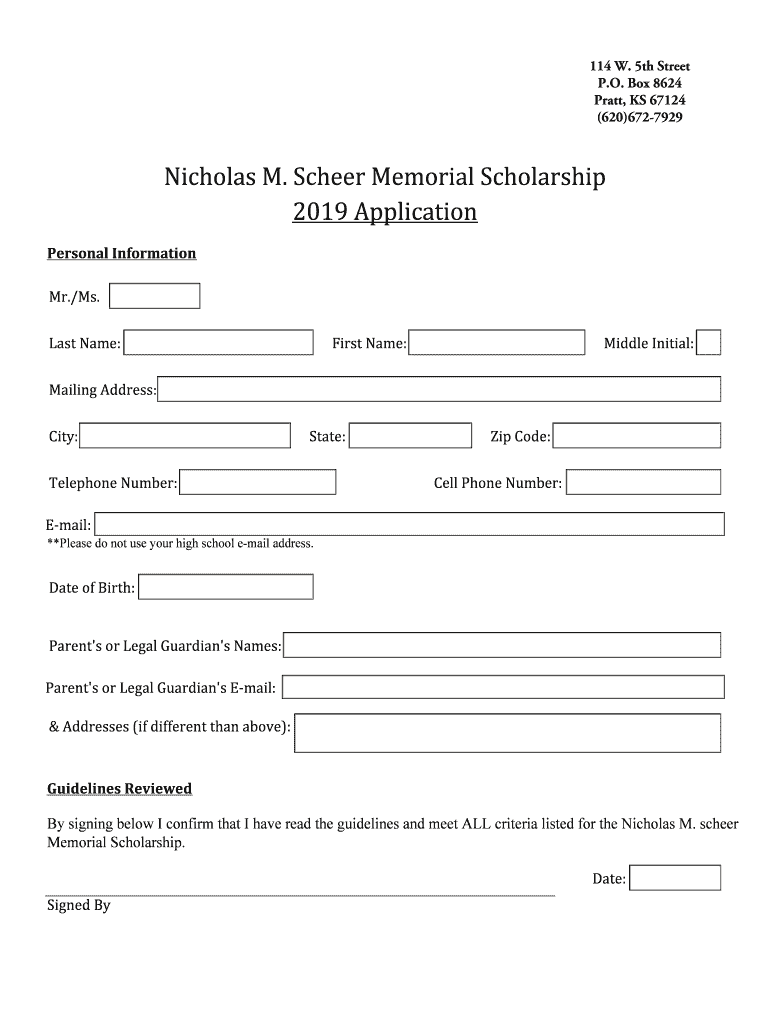 114 W. 5th Street
P.O. Box 8624
Pratt, KS 67124
(620)672-7929

Nicholas M. Scheer Memorial Scholarship
2019 Application

Personal Information

Mr./Ms.

Last Name:

First Name:

Middle Initial:

Mailing Address:

City:

State:

Zip Code:

Telephone Number:

Cell Phone Number:

E-mail:
**Please do not use your high school e-mail address.

Date of Birth:

Parent's or Legal Guardian's Names:

Parent's or Legal Guardian's E-mail:

& Addresses (if different than above):

Guidelines Reviewed

By signing below I confirm that I have read the guidelines and meet ALL criteria listed for the Nicholas M. scheer Memorial Scholarship.

Date:

Signed By